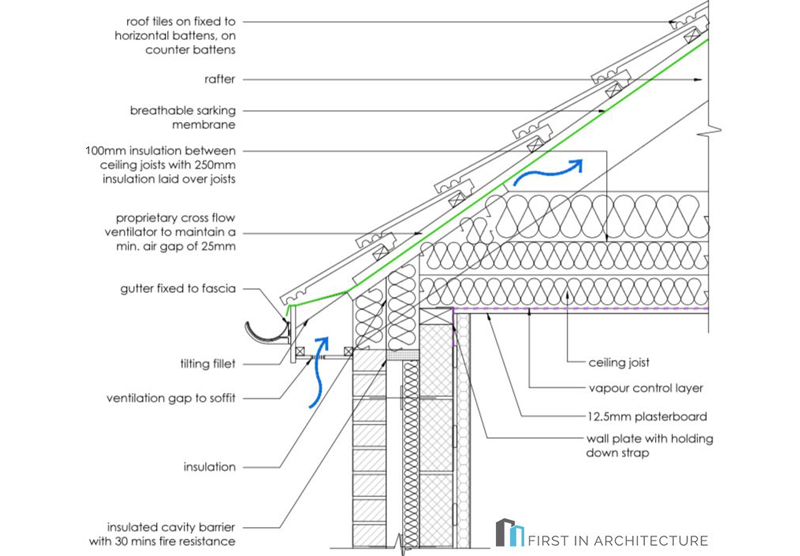 roof tiles on fixed to horizontal battens, on counter battens

rafter

breathable sarking membrane

100mm insulation between ceiling joists with 250mm insulation laid over joists

proprietary cross flow ventilator to maintain a min. air gap of 25mm

gutter fixed to fascia

tilting fillet

ventilation gap to soffit

insulation

insulated cavity barrier with 30 mins fire resistance

ceiling joist

vapour control layer

12.5mm plasterboard

wall plate with holding down strap

FIRST IN ARCHITECTURE